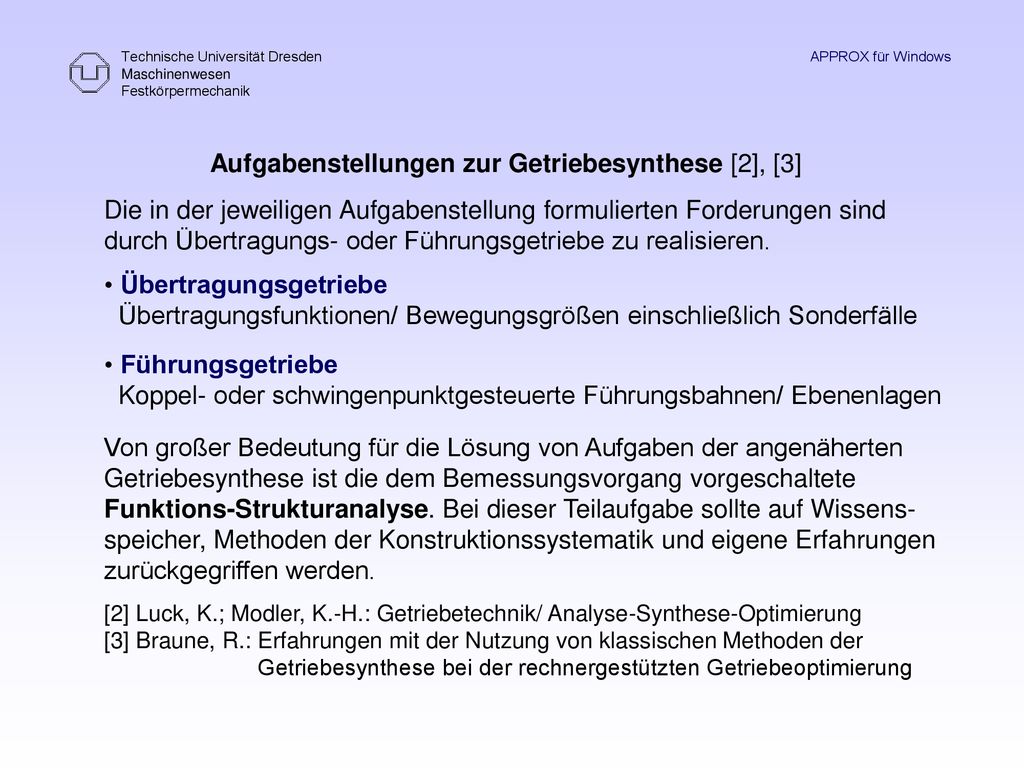 Technische Universität Dresden
Maschinenwesen
Festkörpermechanik

APPROX für Windows

Aufgabenstellungen zur Getriebesynthese [2], [3]

Die in der jeweiligen Aufgabenstellung formulierten Forderungen sind durch Übertragungs- oder Führungsgetriebe zu realisieren.

• Übertragungsgetriebe
Übertragungsfunktionen/ Bewegungsgrößen einschließlich Sonderfälle

• Führungsgetriebe
Koppel- oder schwingenpunktgesteuerte Führungsbahnen/ Ebenenlagen

Von großer Bedeutung für die Lösung von Aufgaben der angenäherten Getriebesynthese ist die dem Bemessungsvorgang vorgeschaltete Funktions-Strukturanalyse. Bei dieser Teilaufgabe sollte auf Wissensspeicher, Methoden der Konstruktionssystematik und eigene Erfahrungen zurückgegriffen werden.

[2] Luck, K.; Modler, K.-H.: Getriebetechnik/ Analyse-Synthese-Optimierung
[3] Braune, R.: Erfahrungen mit der Nutzung von klassischen Methoden der Getriebesynthese bei der rechnergestützten Getriebeoptimierung